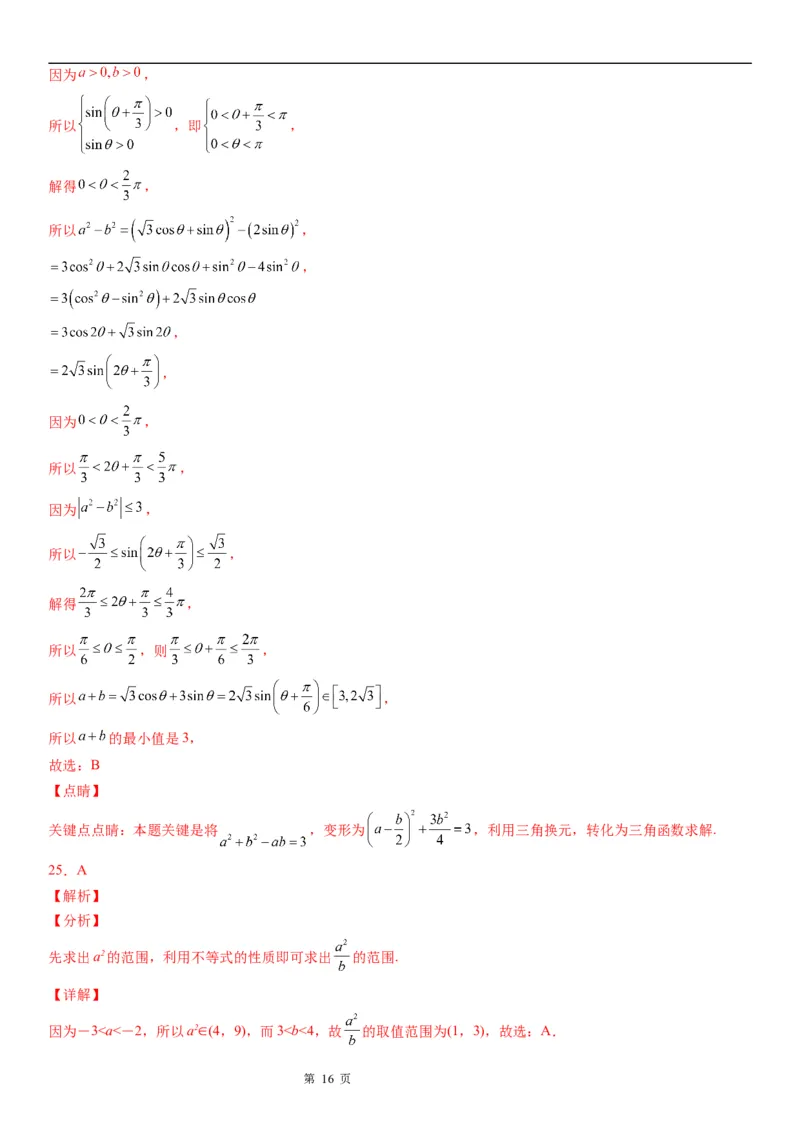 因为$a>0,b>0$，

所以$\begin{cases}\sin\left(\theta+\frac{\pi}{3}\right)>0\\ \sin\theta>0\end{cases}$，即$\begin{cases}0<\theta+\frac{\pi}{3}<\pi\\ 0<\theta<\pi\end{cases}$，

解得$0<\theta<\frac{2}{3}\pi$，

所以$a^2-b^2=\left(\sqrt{3}\cos\theta+\sin\theta\right)^2-\left(2\sin\theta\right)^2$，

$=3\cos^2\theta+2\sqrt{3}\sin\theta\cos\theta+\sin^2\theta-4\sin^2\theta$，

$=3\left(\cos^2\theta-\sin^2\theta\right)+2\sqrt{3}\sin\theta\cos\theta$

$=3\cos2\theta+\sqrt{3}\sin2\theta$，

$=2\sqrt{3}\sin\left(2\theta+\frac{\pi}{3}\right)$，

因为$0<\theta<\frac{2}{3}\pi$，

所以$\frac{\pi}{3}<2\theta+\frac{\pi}{3}<\frac{5}{3}\pi$，

因为$\left|a^2-b^2\right|\le3$，

所以$-\frac{\sqrt{3}}{2}\le\sin\left(2\theta+\frac{\pi}{3}\right)\le\frac{\sqrt{3}}{2}$，

解得$\frac{2\pi}{3}\le2\theta+\frac{\pi}{3}\le\frac{4}{3}\pi$，

所以$\frac{\pi}{6}\le\theta\le\frac{\pi}{2}$，则$\frac{\pi}{3}\le\theta+\frac{\pi}{6}\le\frac{2\pi}{3}$，

所以$a+b=\sqrt{3}\cos\theta+3\sin\theta=2\sqrt{3}\sin\left(\theta+\frac{\pi}{6}\right)\in\left[3,2\sqrt{3}\right]$，

所以$a+b$的最小值是3，

故选：B

【点睛】

关键点点睛：本题关键是将$a^2+b^2-ab=3$，变形为$\left(a-\frac{b}{2}\right)^2+\frac{3b^2}{4}=3$，利用三角换元，转化为三角函数求解.

25．A

【解析】

【分析】

先求出$a^2$的范围，利用不等式的性质即可求出$\frac{a^2}{b}$的范围.

【详解】

因为$-3<a<-2$，所以$a^2\in(4，9)$，而$3<b<4$，故$\frac{a^2}{b}$的取值范围为(1，3)，故选：A.

第 16 页